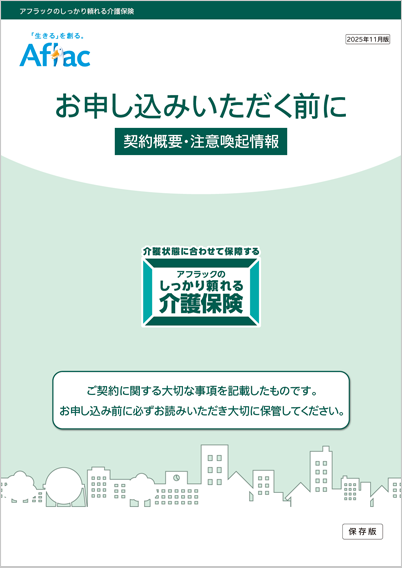 アフラックのしっかり頼れる介護保険

「生きる」を創る。
Aflac

2025年11月版

お申し込みいただく前に

契約概要・注意喚起情報

介護状態に合わせて保障する

アフラックの
しっかり頼れる
介護保険

ご契約に関する大切な事項を記載したものです。
お申し込み前に必ずお読みいただき大切に保管してください。

保存版